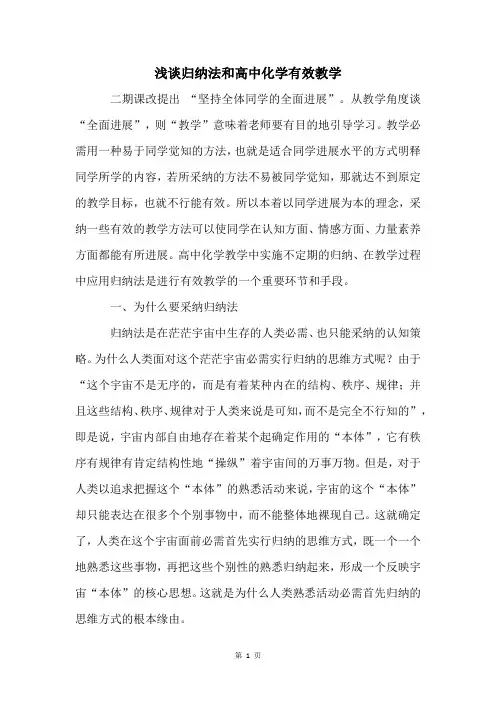 浅谈归纳法和高中化学有效教学

二期课改提出 “坚持全体同学的全面进展”。从教学角度谈“全面进展”，则“教学”意味着老师要有目的地引导学习。教学必需用一种易于同学觉知的方法，也就是适合同学进展水平的方式明释同学所学的内容，若所采纳的方法不易被同学觉知，那就达不到原定的教学目标，也就不行能有效。所以本着以同学进展为本的理念，采纳一些有效的教学方法可以使同学在认知方面、情感方面、力量素养方面都能有所进展。高中化学教学中实施不定期的归纳、在教学过程中应用归纳法是进行有效教学的一个重要环节和手段。

一、为什么要采纳归纳法

归纳法是在茫茫宇宙中生存的人类必需、也只能采纳的认知策略。为什么人类面对这个茫茫宇宙必需实行归纳的思维方式呢？由于“这个宇宙不是无序的，而是有着某种内在的结构、秩序、规律；并且这些结构、秩序、规律对于人类来说是可知，而不是完全不行知的”，即是说，宇宙内部自由地存在着某个起确定作用的“本体”，它有秩序有规律有肯定结构性地“操纵”着宇宙间的万事万物。但是，对于人类以追求把握这个“本体”的熟悉活动来说，宇宙的这个“本体”却只能表达在很多个个别事物中，而不能整体地裸现自己。这就确定了，人类在这个宇宙面前必需首先实行归纳的思维方式，既一个一个地熟悉这些事物，再把这些个别性的熟悉归纳起来，形成一个反映宇宙“本体”的核心思想。这就是为什么人类熟悉活动必需首先归纳的思维方式的根本缘由。

第 1 页